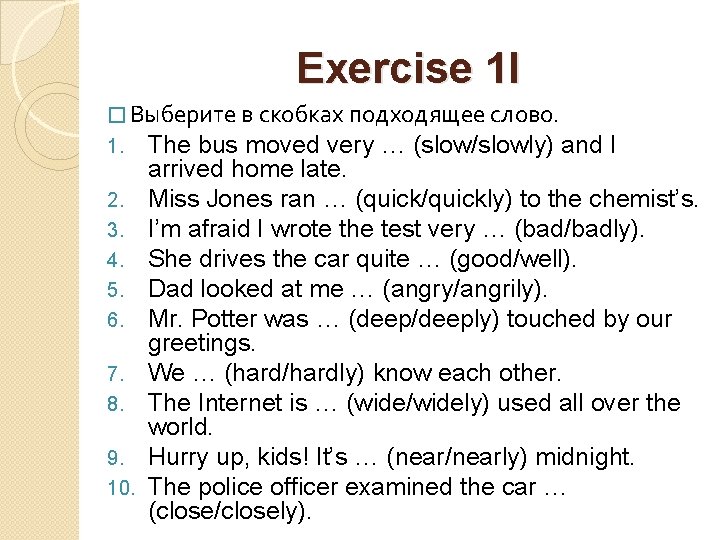 Exercise 1I

Выберите в скобках подходящее слово.

1. The bus moved very … (slow/slowly) and I arrived home late.
2. Miss Jones ran … (quick/quickly) to the chemist's.
3. I'm afraid I wrote the test very … (bad/badly).
4. She drives the car quite … (good/well).
5. Dad looked at me … (angry/angrily).
6. Mr. Potter was … (deep/deeply) touched by our greetings.
7. We … (hard/hardly) know each other.
8. The Internet is … (wide/widely) used all over the world.
9. Hurry up, kids! It's … (near/nearly) midnight.
10. The police officer examined the car … (close/closely).